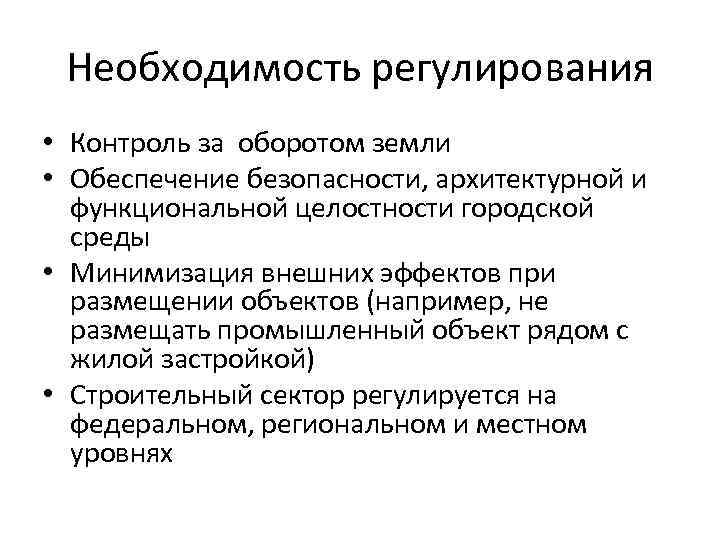 Необходимость регулирования

• Контроль за оборотом земли
• Обеспечение безопасности, архитектурной и функциональной целостности городской среды
• Минимизация внешних эффектов при размещении объектов (например, не размещать промышленный объект рядом с жилой застройкой)
• Строительный сектор регулируется на федеральном, региональном и местном уровнях